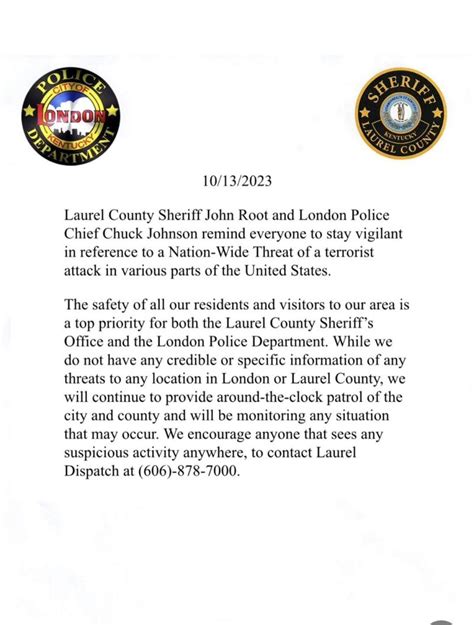 POLICE
CITY OF
LONDON
KENTUCKY
DEPARTMENT

SHERIFF
KENTUCKY
LAUREL COUNTY

10/13/2023

Laurel County Sheriff John Root and London Police Chief Chuck Johnson remind everyone to stay vigilant in reference to a Nation-Wide Threat of a terrorist attack in various parts of the United States.

The safety of all our residents and visitors to our area is a top priority for both the Laurel County Sheriff's Office and the London Police Department. While we do not have any credible or specific information of any threats to any location in London or Laurel County, we will continue to provide around-the-clock patrol of the city and county and will be monitoring any situation that may occur. We encourage anyone that sees any suspicious activity anywhere, to contact Laurel Dispatch at (606)-878-7000.